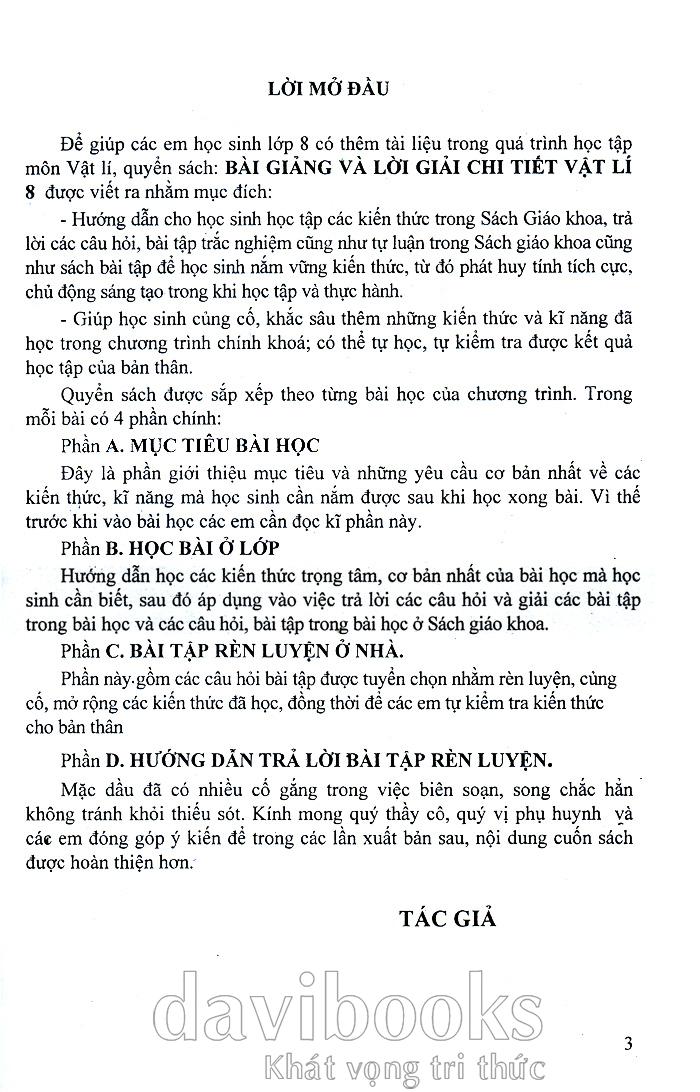 LỜI MỞ ĐẦU

Để giúp các em học sinh lớp 8 có thêm tài liệu trong quá trình học tập môn Vật lí, quyển sách: BÀI GIẢNG VÀ LỜI GIẢI CHI TIẾT VẬT LÍ 8 được viết ra nhằm mục đích:

- Hướng dẫn cho học sinh học tập các kiến thức trong Sách Giáo khoa, trả lời các câu hỏi, bài tập trắc nghiệm cũng như tự luận trong Sách giáo khoa cũng như sách bài tập để học sinh nắm vững kiến thức, từ đó phát huy tính tích cực, chủ động sáng tạo trong khi học tập và thực hành.

- Giúp học sinh củng cố, khắc sâu thêm những kiến thức và kĩ năng đã học trong chương trình chính khoá; có thể tự học, tự kiểm tra được kết quả học tập của bản thân.

Quyển sách được sắp xếp theo từng bài học của chương trình. Trong mỗi bài có 4 phần chính:

Phần A. MỤC TIÊU BÀI HỌC

Đây là phần giới thiệu mục tiêu và những yêu cầu cơ bản nhất về các kiến thức, kĩ năng mà học sinh cần nắm được sau khi học xong bài. Vì thế trước khi vào bài học các em cần đọc kĩ phần này.

Phần B. HỌC BÀI Ở LỚP

Hướng dẫn học các kiến thức trọng tâm, cơ bản nhất của bài học mà học sinh cần biết, sau đó áp dụng vào việc trả lời các câu hỏi và giải các bài tập trong bài học và các câu hỏi, bài tập trong bài học ở Sách giáo khoa.

Phần C. BÀI TẬP RÈN LUYỆN Ở NHÀ.

Phần này gồm các câu hỏi bài tập được tuyển chọn nhằm rèn luyện, củng cố, mở rộng các kiến thức đã học, đồng thời để các em tự kiểm tra kiến thức cho bản thân

Phần D. HƯỚNG DẪN TRẢ LỜI BÀI TẬP RÈN LUYỆN.

Mặc dầu đã có nhiều cố gắng trong việc biên soạn, song chắc hẳn không tránh khỏi thiếu sót. Kính mong quý thầy cô, quý vị phụ huynh và các em đóng góp ý kiến để trong các lần xuất bản sau, nội dung cuốn sách được hoàn thiện hơn.

TÁC GIẢ

davibooks
Khát vọng tri thức

3